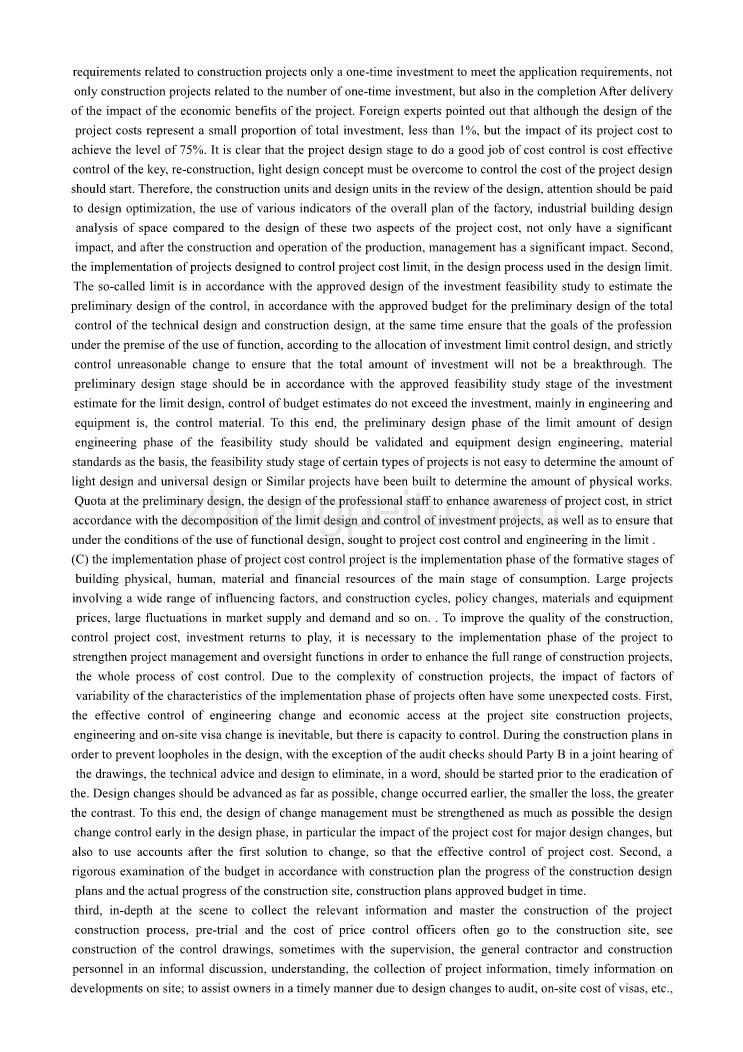 requirements related to construction projects only a one-time investment to meet the application requirements, not only construction projects related to the number of one-time investment, but also in the completion After delivery of the impact of the economic benefits of the project. Foreign experts pointed out that although the design of the project costs represent a small proportion of total investment, less than 1%, but the impact of its project cost to achieve the level of 75%. It is clear that the project design stage to do a good job of cost control is cost effective control of the key, re-construction, light design concept must be overcome to control the cost of the project design should start. Therefore, the construction units and design units in the review of the design, attention should be paid to design optimization, the use of various indicators of the overall plan of the factory, industrial building design analysis of space compared to the design of these two aspects of the project cost, not only have a significant impact, and after the construction and operation of the production, management has a significant impact. Second, the implementation of projects designed to control project cost limit, in the design process used in the design limit. The so-called limit is in accordance with the approved design of the investment feasibility study to estimate the preliminary design of the control, in accordance with the approved budget for the preliminary design of the total control of the technical design and construction design, at the same time ensure that the goals of the profession under the premise of the use of function, according to the allocation of investment limit control design, and strictly control unreasonable change to ensure that the total amount of investment will not be a breakthrough. The preliminary design stage should be in accordance with the approved feasibility study stage of the investment estimate for the limit design, control of budget estimates do not exceed the investment, mainly in engineering and equipment is, the control material. To this end, the preliminary design phase of the limit amount of design engineering phase of the feasibility study should be validated and equipment design engineering, material standards as the basis, the feasibility study stage of certain types of projects is not easy to determine the amount of light design and universal design or Similar projects have been built to determine the amount of physical works. Quota at the preliminary design, the design of the professional staff to enhance awareness of project cost, in strict accordance with the decomposition of the limit design and control of investment projects, as well as to ensure that under the conditions of the use of functional design, sought to project cost control and engineering in the limit .
(C) the implementation phase of project cost control project is the implementation phase of the formative stages of building physical, human, material and financial resources of the main stage of consumption. Large projects involving a wide range of influencing factors, and construction cycles, policy changes, materials and equipment prices, large fluctuations in market supply and demand and so on. . To improve the quality of the construction, control project cost, investment returns to play, it is necessary to the implementation phase of the project to strengthen project management and oversight functions in order to enhance the full range of construction projects, the whole process of cost control. Due to the complexity of construction projects, the impact of factors of variability of the characteristics of the implementation phase of projects often have some unexpected costs. First, the effective control of engineering change and economic access at the project site construction projects, engineering and on-site visa change is inevitable, but there is capacity to control. During the construction plans in order to prevent loopholes in the design, with the exception of the audit checks should Party B in a joint hearing of the drawings, the technical advice and design to eliminate, in a word, should be started prior to the eradication of the. Design changes should be advanced as far as possible, change occurred earlier, the smaller the loss, the greater the contrast. To this end, the design of change management must be strengthened as much as possible the design change control early in the design phase, in particular the impact of the project cost for major design changes, but also to use accounts after the first solution to change, so that the effective control of project cost. Second, a rigorous examination of the budget in accordance with construction plan the progress of the construction design plans and the actual progress of the construction site, construction plans approved budget in time.
third, in-depth at the scene to collect the relevant information and master the construction of the project construction process, pre-trial and the cost of price control officers often go to the construction site, see construction of the control drawings, sometimes with the supervision, the general contractor and construction personnel in an informal discussion, understanding, the collection of project information, timely information on developments on site; to assist owners in a timely manner due to design changes to audit, on-site cost of visas, etc.,